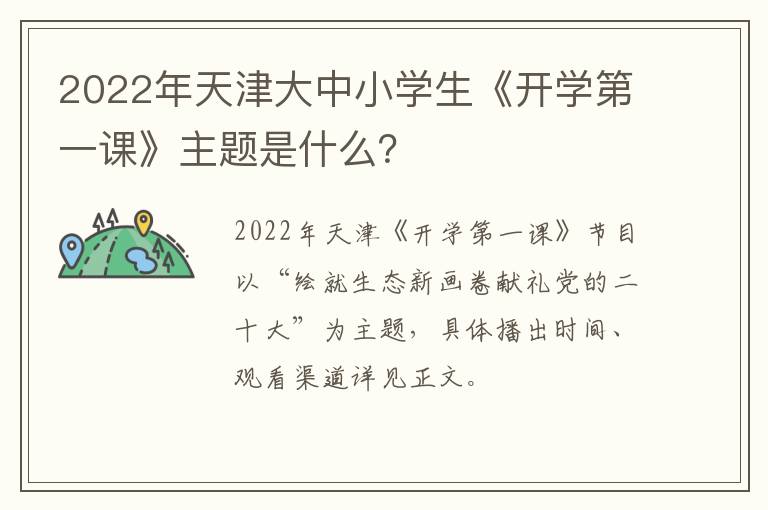 2022年天津大中小学生《开学第一课》主题是什么?

2022年天津《开学第一课》节目以“绘就生态新画卷献礼党的二十大”为主题，具体播出时间、观看渠道详见正文。